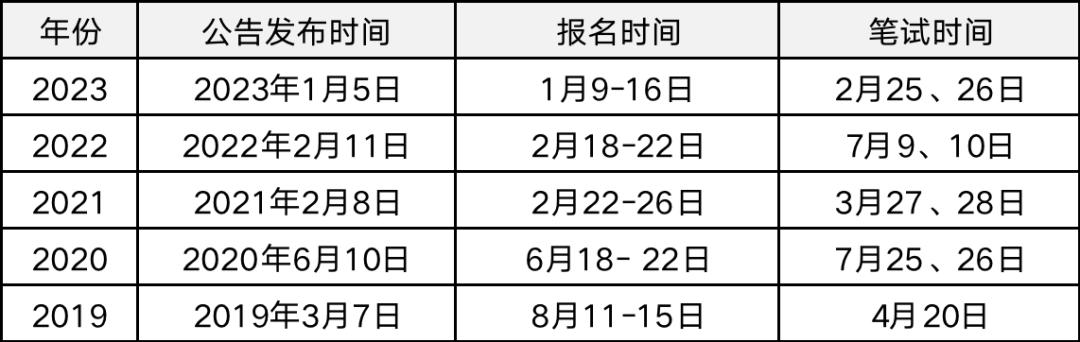 | 年份 | 公告发布时间 | 报名时间 | 笔试时间 |
|---|---|---|---|
| 2023 | 2023年1月5日 | 1月9-16日 | 2月25、26日 |
| 2022 | 2022年2月11日 | 2月18-22日 | 7月9、10日 |
| 2021 | 2021年2月8日 | 2月22-26日 | 3月27、28日 |
| 2020 | 2020年6月10日 | 6月18- 22日 | 7月25、26日 |
| 2019 | 2019年3月7日 | 8月11-15日 | 4月20日 |